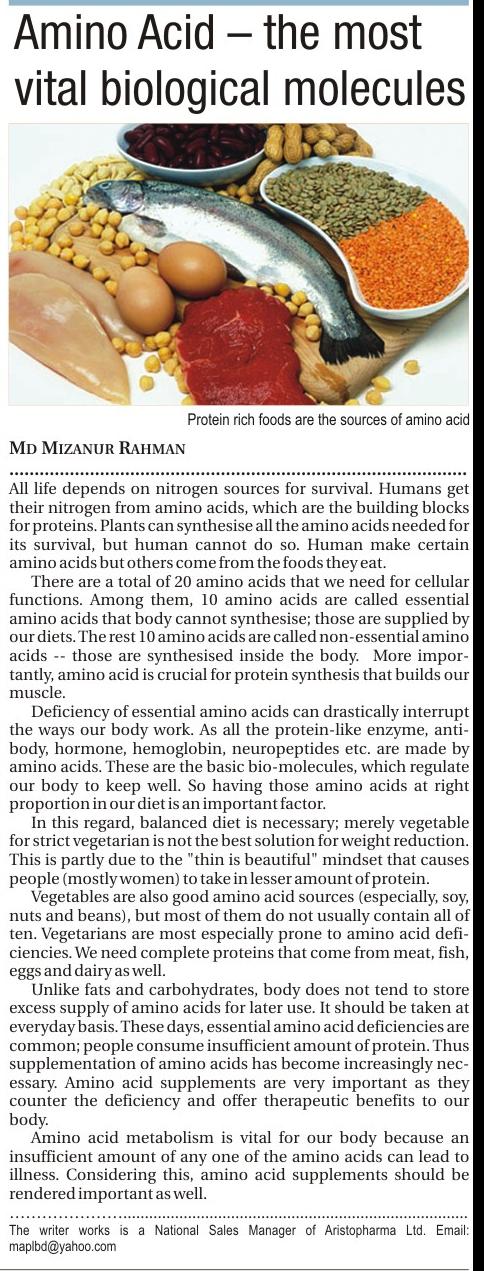 Amino Acid – the most vital biological molecules

Protein rich foods are the sources of amino acid

MD MIZANUR RAHMAN

All life depends on nitrogen sources for survival. Humans get their nitrogen from amino acids, which are the building blocks for proteins. Plants can synthesise all the amino acids needed for its survival, but human cannot do so. Human make certain amino acids but others come from the foods they eat.

There are a total of 20 amino acids that we need for cellular functions. Among them, 10 amino acids are called essential amino acids that body cannot synthesise; those are supplied by our diets. The rest 10 amino acids are called non-essential amino acids -- those are synthesised inside the body. More importantly, amino acid is crucial for protein synthesis that builds our muscle.

Deficiency of essential amino acids can drastically interrupt the ways our body work. As all the protein-like enzyme, antibody, hormone, hemoglobin, neuropeptides etc. are made by amino acids. These are the basic bio-molecules, which regulate our body to keep well. So having those amino acids at right proportion in our diet is an important factor.

In this regard, balanced diet is necessary; merely vegetable for strict vegetarian is not the best solution for weight reduction. This is partly due to the "thin is beautiful" mindset that causes people (mostly women) to take in lesser amount of protein.

Vegetables are also good amino acid sources (especially, soy, nuts and beans), but most of them do not usually contain all of ten. Vegetarians are most especially prone to amino acid deficiencies. We need complete proteins that come from meat, fish, eggs and dairy as well.

Unlike fats and carbohydrates, body does not tend to store excess supply of amino acids for later use. It should be taken at everyday basis. These days, essential amino acid deficiencies are common; people consume insufficient amount of protein. Thus supplementation of amino acids has become increasingly necessary. Amino acid supplements are very important as they counter the deficiency and offer therapeutic benefits to our body.

Amino acid metabolism is vital for our body because an insufficient amount of any one of the amino acids can lead to illness. Considering this, amino acid supplements should be rendered important as well.

The writer works is a National Sales Manager of Aristopharma Ltd. Email: maplbd@yahoo.com